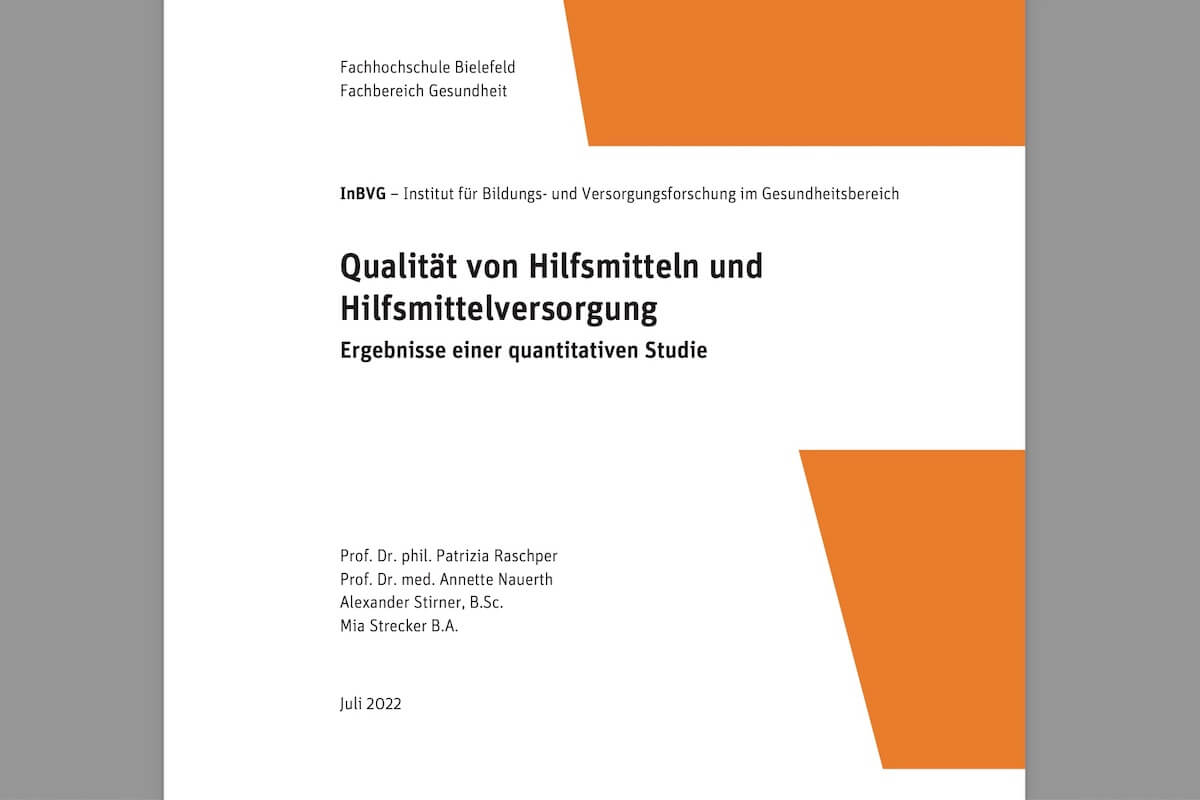 Fachhochschule Bielefeld
Fachbereich Gesundheit

InBVG – Institut für Bildungs- und Versorgungsforschung im Gesundheitsbereich

Qualität von Hilfsmitteln und Hilfsmittelversorgung
Ergebnisse einer quantitativen Studie

Prof. Dr. phil. Patrizia Raschper
Prof. Dr. med. Annette Nauerth
Alexander Stirner, B.Sc.
Mia Strecker B.A.

Juli 2022